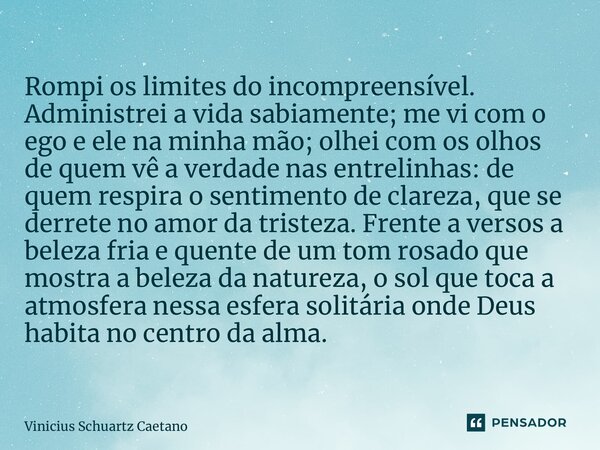 Rompi os limites do incompreensível. Administrei a vida sabiamente; me vi com o ego e ele na minha mão; olhei com os olhos de quem vê a verdade nas entrelinhas: de quem respira o sentimento de clareza, que se derrete no amor da tristeza. Frente a versos a beleza fria e quente de um tom rosado que mostra a beleza da natureza, o sol que toca a atmosfera nessa esfera solitária onde Deus habita no centro da alma.

Vinicius Schuartz Caetano

PENSADOR